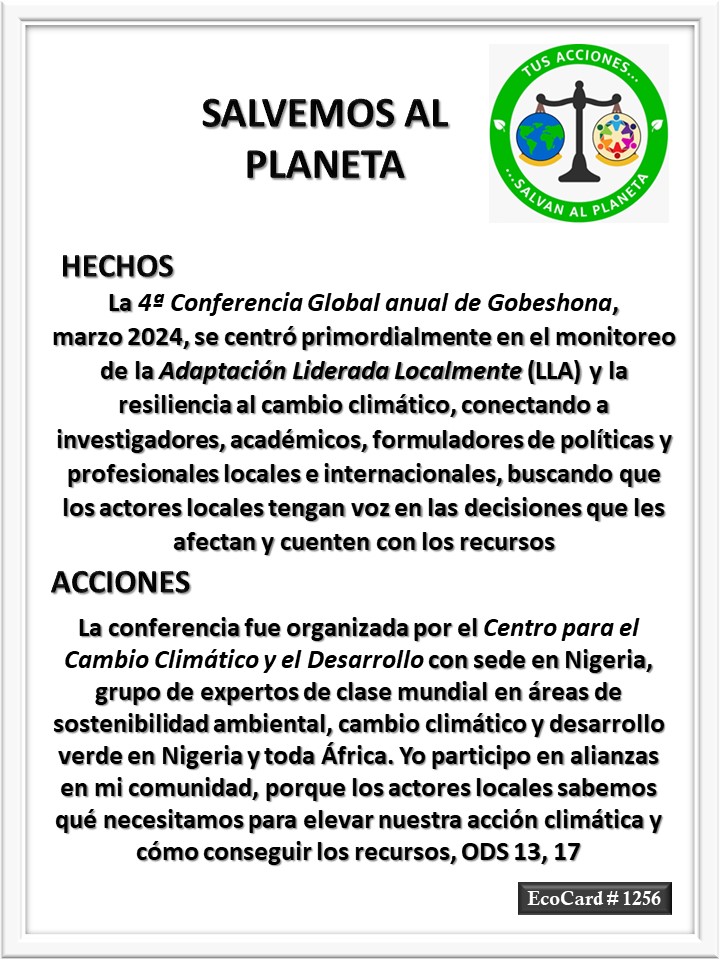 SALVEMOS AL PLANETA

TUS ACCIONES...
...SALVAN AL PLANETA

HECHOS

La 4ª Conferencia Global anual de Gobeshona, marzo 2024, se centró primordialmente en el monitoreo de la Adaptación Liderada Localmente (LLA) y la resiliencia al cambio climático, conectando a investigadores, académicos, formuladores de políticas y profesionales locales e internacionales, buscando que los actores locales tengan voz en las decisiones que les afectan y cuenten con los recursos

ACCIONES

La conferencia fue organizada por el Centro para el Cambio Climático y el Desarrollo con sede en Nigeria, grupo de expertos de clase mundial en áreas de sostenibilidad ambiental, cambio climático y desarrollo verde en Nigeria y toda África. Yo participo en alianzas en mi comunidad, porque los actores locales sabemos qué necesitamos para elevar nuestra acción climática y cómo conseguir los recursos, ODS 13, 17

EcoCard # 1256